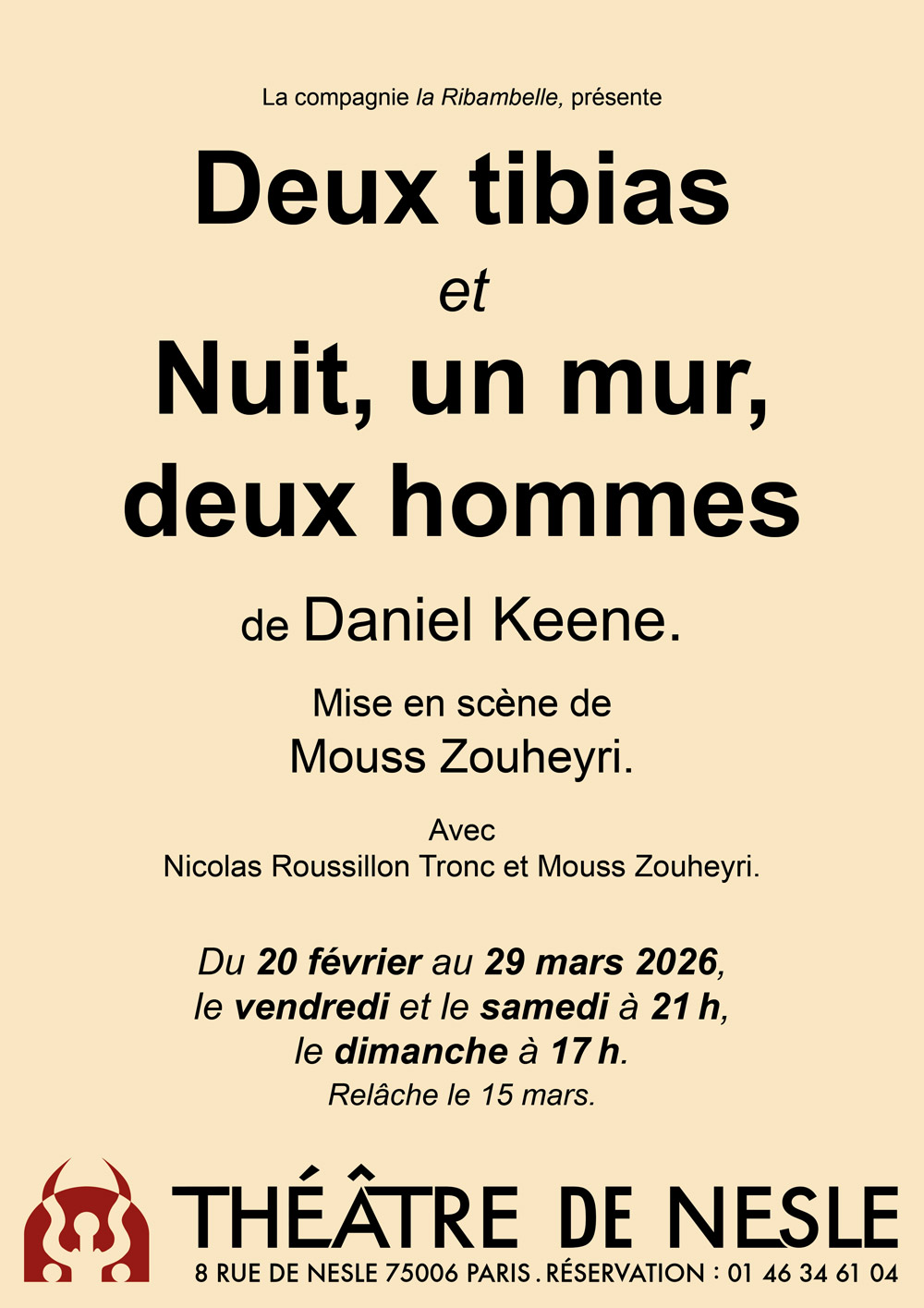 La compagnie la Ribambelle, présente

Deux tibias

et

Nuit, un mur, deux hommes

de Daniel Keene.

Mise en scène de
Mouss Zouheyri.

Avec
Nicolas Roussillon Tronc et Mouss Zouheyri.

Du 20 février au 29 mars 2026,
le vendredi et le samedi à 21 h,
le dimanche à 17 h.
Relâche le 15 mars.

THÉÂTRE DE NESLE
8 RUE DE NESLE 75006 PARIS . RÉSERVATION : 01 46 34 61 04